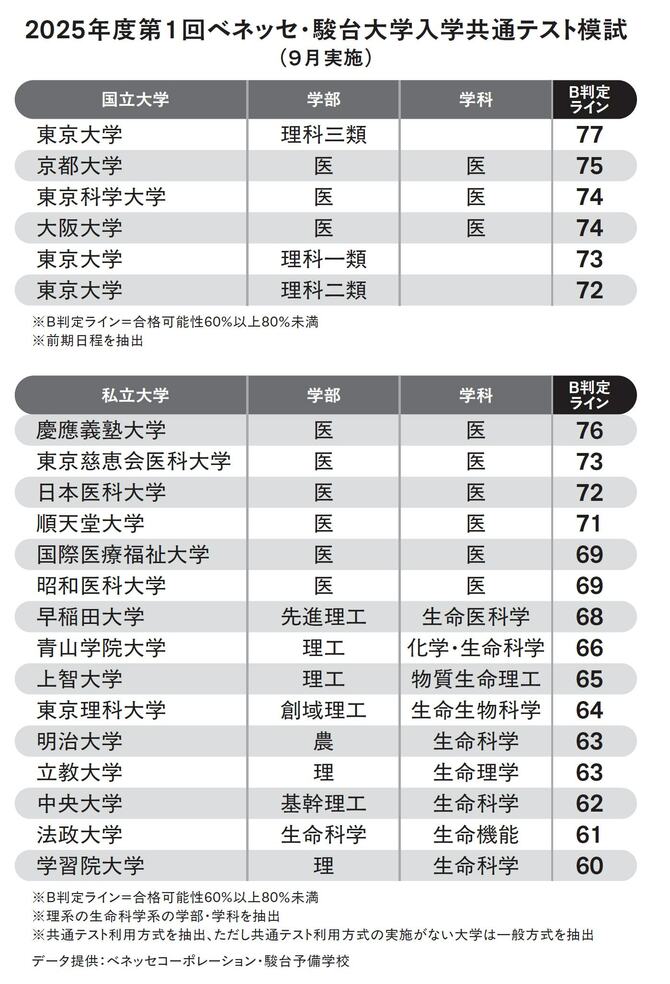 2025年度第1回ベネッセ・駿台大学入学共通テスト模試
（9月実施）

| 国立大学 | 学部 | 学科 | B判定ライン |
|---|---|---|---|
| 東京大学 | 理科三類 | | 77 |
| 京都大学 | 医 | 医 | 75 |
| 東京科学大学 | 医 | 医 | 74 |
| 大阪大学 | 医 | 医 | 74 |
| 東京大学 | 理科一類 | | 73 |
| 東京大学 | 理科二類 | | 72 |

※B判定ライン＝合格可能性60%以上80%未満
※前期日程を抽出

| 私立大学 | 学部 | 学科 | B判定ライン |
|---|---|---|---|
| 慶應義塾大学 | 医 | 医 | 76 |
| 東京慈恵会医科大学 | 医 | 医 | 73 |
| 日本医科大学 | 医 | 医 | 72 |
| 順天堂大学 | 医 | 医 | 71 |
| 国際医療福祉大学 | 医 | 医 | 69 |
| 昭和医科大学 | 医 | 医 | 69 |
| 早稲田大学 | 先進理工 | 生命医科学 | 68 |
| 青山学院大学 | 理工 | 化学・生命科学 | 66 |
| 上智大学 | 理工 | 物質生命理工 | 65 |
| 東京理科大学 | 創域理工 | 生命生物科学 | 64 |
| 明治大学 | 農 | 生命科学 | 63 |
| 立教大学 | 理 | 生命理学 | 63 |
| 中央大学 | 基幹理工 | 生命科学 | 62 |
| 法政大学 | 生命科学 | 生命機能 | 61 |
| 学習院大学 | 理 | 生命科学 | 60 |

※B判定ライン＝合格可能性60%以上80%未満
※理系の生命科学系の学部・学科を抽出
※共通テスト利用方式を抽出、ただし共通テスト利用方式の実施がない大学は一般方式を抽出
データ提供：ベネッセコーポレーション・駿台予備学校